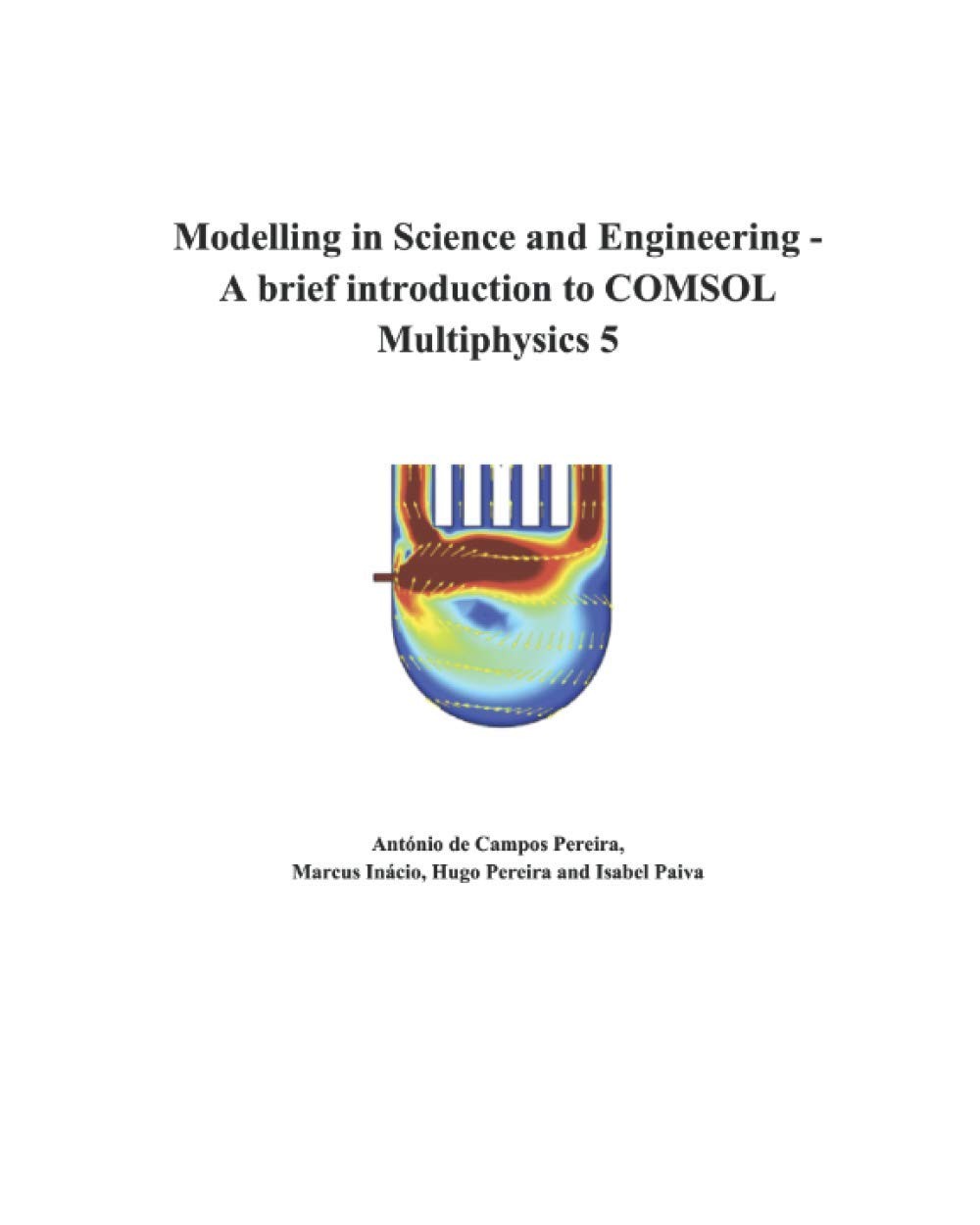 Modelling in Science and Engineering -
A brief introduction to COMSOL
Multiphysics 5

António de Campos Pereira,
Marcus Inácio, Hugo Pereira and Isabel Paiva